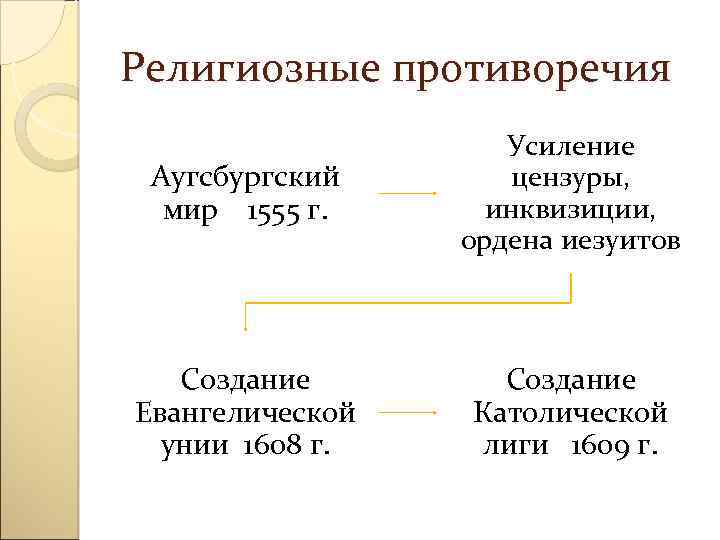 Религиозные противоречия

Аугсбургский мир 1555 г.

Усиление цензуры, инквизиции, ордена иезуитов

Создание Евангелической унии 1608 г.

Создание Католической лиги 1609 г.